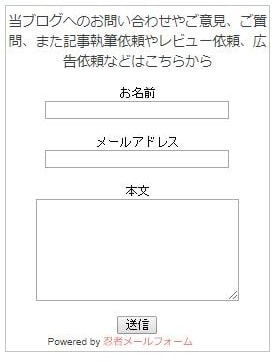 当ブログへのお問い合わせやご意見、ご質問、また記事執筆依頼やレビュー依頼、広告依頼などはこちらから

お名前

メールアドレス

本文

送信

Powered by 忍者メールフォーム